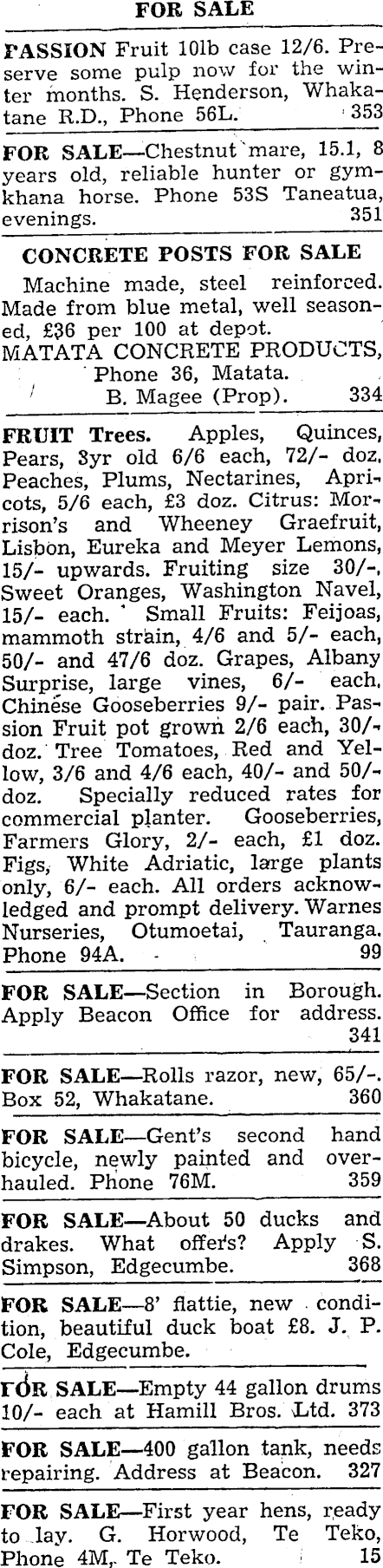 FOR SALE

PASSION Fruit 10lb case 12/6. Preserve some pulp now for the winter months. S. Henderson, Whakatane R.D., Phone 56L. 353

FOR SALE—Chestnut mare, 15.1, 8 years old, reliable hunter or gymkhana horse. Phone 53S Taneatua, evenings. 351

CONCRETE POSTS FOR SALE
Machine made, steel reinforced. Made from blue metal, well seasoned, £36 per 100 at depot.
MATATA CONCRETE PRODUCTS, Phone 36, Matata.
B. Magee (Prop). 334

FRUIT Trees. Apples, Quinces, Pears, 3yr old 6/6 each, 72/- doz. Peaches, Plums, Nectarines, Apricots, 5/6 each, £3 doz. Citrus: Morrison's and Wheeney Graefruit, Lisbon, Eureka and Meyer Lemons, 15/- upwards. Fruiting size 30/-, Sweet Oranges, Washington Navel, 15/- each. Small Fruits: Feijoas, mammoth strain, 4/6 and 5/- each, 50/- and 47/6 doz. Grapes, Albany Surprise, large vines, 6/- each. Chinese Gooseberries 9/- pair. Passion Fruit pot grown 2/6 each, 30/- doz. Tree Tomatoes, Red and Yellow, 3/6 and 4/6 each, 40/- and 50/- doz. Specially reduced rates for commercial planter. Gooseberries, Farmers Glory, 2/- each, £1 doz. Figs, White Adriatic, large plants only, 6/- each. All orders acknowledged and prompt delivery. Warnes Nurseries, Otumoetai, Tauranga. Phone 94A. 99

FOR SALE—Section in Borough. Apply Beacon Office for address. 341

FOR SALE—Rolls razor, new, 65/-. Box 52, Whakatane. 360

FOR SALE—Gent's second hand bicycle, newly painted and overhauled. Phone 76M. 359

FOR SALE—About 50 ducks and drakes. What offers? Apply S. Simpson, Edgecumbe. 368

FOR SALE—8' flattie, new condition, beautiful duck boat £8. J. P. Cole, Edgecumbe.

FOR SALE—Empty 44 gallon drums 10/- each at Hamill Bros. Ltd. 373

FOR SALE—400 gallon tank, needs repairing. Address at Beacon. 327

FOR SALE—First year hens, ready to lay. G. Horwood, Te Teko, Phone 4M, Te Teko. 15